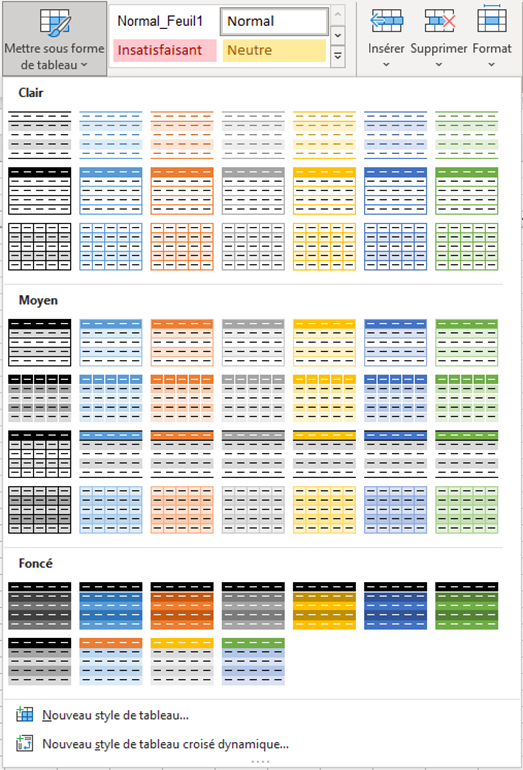 Mettre sous forme de tableau

Normal_Feuil1
Normal
Insatisfaisant
Neutre

Insérer
Supprimer
Format

Clair

Moyen

Foncé

Nouveau style de tableau...

Nouveau style de tableau croisé dynamique...